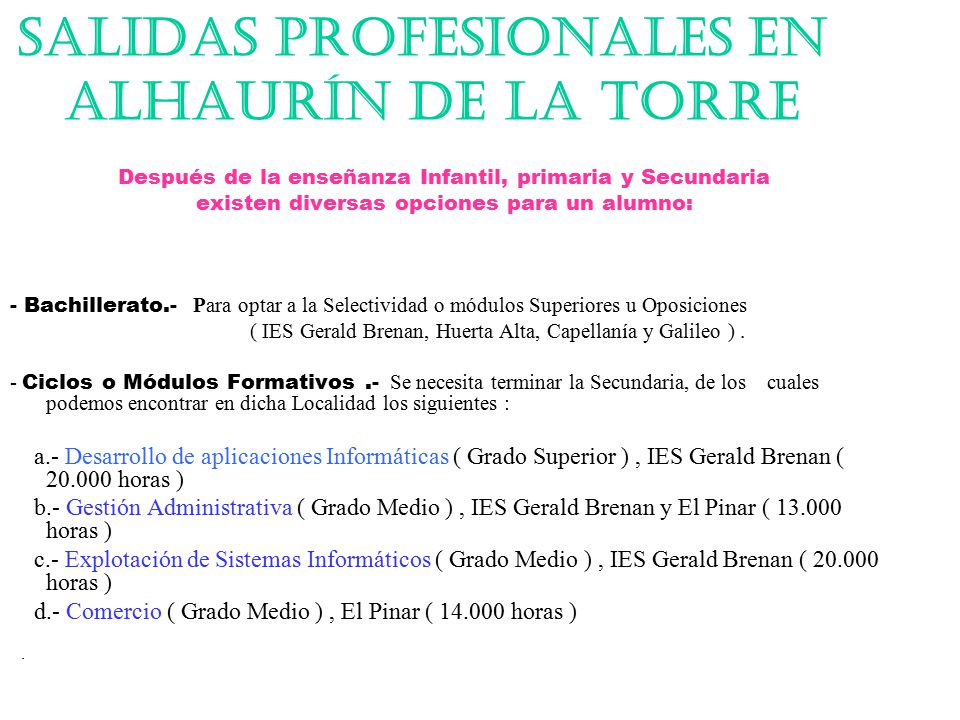 SALIDAS PROFESIONALES EN ALHAURÍN DE LA TORRE

Después de la enseñanza Infantil, primaria y Secundaria existen diversas opciones para un alumno:

- Bachillerato.- Para optar a la Selectividad o módulos Superiores u Oposiciones ( IES Gerald Brenan, Huerta Alta, Capellanía y Galileo ) .

- Ciclos o Módulos Formativos .- Se necesita terminar la Secundaria, de los cuales podemos encontrar en dicha Localidad los siguientes :

a.- Desarrollo de aplicaciones Informáticas ( Grado Superior ) , IES Gerald Brenan ( 20.000 horas )
b.- Gestión Administrativa ( Grado Medio ) , IES Gerald Brenan y El Pinar ( 13.000 horas )
c.- Explotación de Sistemas Informáticos ( Grado Medio ) , IES Gerald Brenan ( 20.000 horas )
d.- Comercio ( Grado Medio ) , El Pinar ( 14.000 horas )

.